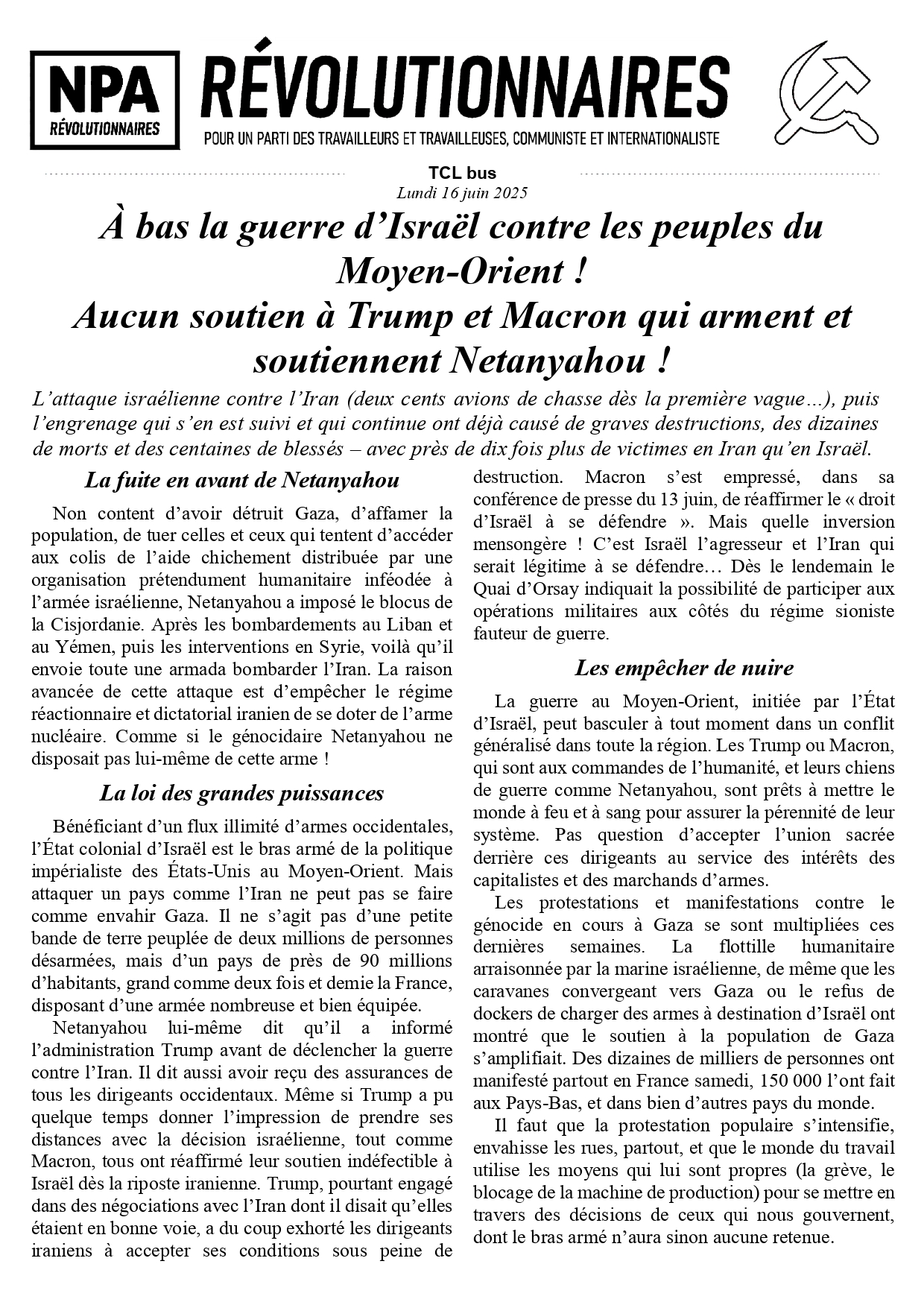 NPA
RÉVOLUTIONNAIRES

RÉVOLUTIONNAIRES
POUR UN PARTI DES TRAVAILLEURS ET TRAVAILLEUSES, COMMUNISTE ET INTERNATIONALISTE

TCL bus
Lundi 16 juin 2025

À bas la guerre d'Israël contre les peuples du Moyen-Orient !
Aucun soutien à Trump et Macron qui arment et soutiennent Netanyahou !

L'attaque israélienne contre l'Iran (deux cents avions de chasse dès la première vague…), puis l'engrenage qui s'en est suivi et qui continue ont déjà causé de graves destructions, des dizaines de morts et des centaines de blessés – avec près de dix fois plus de victimes en Iran qu'en Israël.

La fuite en avant de Netanyahou

Non content d'avoir détruit Gaza, d'affamer la population, de tuer celles et ceux qui tentent d'accéder aux colis de l'aide chichement distribuée par une organisation prétendument humanitaire inféodée à l'armée israélienne, Netanyahou a imposé le blocus de la Cisjordanie. Après les bombardements au Liban et au Yémen, puis les interventions en Syrie, voilà qu'il envoie toute une armada bombarder l'Iran. La raison avancée de cette attaque est d'empêcher le régime réactionnaire et dictatorial iranien de se doter de l'arme nucléaire. Comme si le génocidaire Netanyahou ne disposait pas lui-même de cette arme !

La loi des grandes puissances

Bénéficiant d'un flux illimité d'armes occidentales, l'État colonial d'Israël est le bras armé de la politique impérialiste des États-Unis au Moyen-Orient. Mais attaquer un pays comme l'Iran ne peut pas se faire comme envahir Gaza. Il ne s'agit pas d'une petite bande de terre peuplée de deux millions de personnes désarmées, mais d'un pays de près de 90 millions d'habitants, grand comme deux fois et demie la France, disposant d'une armée nombreuse et bien équipée.

Netanyahou lui-même dit qu'il a informé l'administration Trump avant de déclencher la guerre contre l'Iran. Il dit aussi avoir reçu des assurances de tous les dirigeants occidentaux. Même si Trump a pu quelque temps donner l'impression de prendre ses distances avec la décision israélienne, tout comme Macron, tous ont réaffirmé leur soutien indéfectible à Israël dès la riposte iranienne. Trump, pourtant engagé dans des négociations avec l'Iran dont il disait qu'elles étaient en bonne voie, a du coup exhorté les dirigeants iraniens à accepter ses conditions sous peine de destruction. Macron s'est empressé, dans sa conférence de presse du 13 juin, de réaffirmer le « droit d'Israël à se défendre ». Mais quelle inversion mensongère ! C'est Israël l'agresseur et l'Iran qui serait légitime à se défendre… Dès le lendemain le Quai d'Orsay indiquait la possibilité de participer aux opérations militaires aux côtés du régime sioniste fauteur de guerre.

Les empêcher de nuire

La guerre au Moyen-Orient, initiée par l'État d'Israël, peut basculer à tout moment dans un conflit généralisé dans toute la région. Les Trump ou Macron, qui sont aux commandes de l'humanité, et leurs chiens de guerre comme Netanyahou, sont prêts à mettre le monde à feu et à sang pour assurer la pérennité de leur système. Pas question d'accepter l'union sacrée derrière ces dirigeants au service des intérêts des capitalistes et des marchands d'armes.

Les protestations et manifestations contre le génocide en cours à Gaza se sont multipliées ces dernières semaines. La flottille humanitaire arraisonnée par la marine israélienne, de même que les caravanes convergeant vers Gaza ou le refus de dockers de charger des armes à destination d'Israël ont montré que le soutien à la population de Gaza s'amplifiait. Des dizaines de milliers de personnes ont manifesté partout en France samedi, 150 000 l'ont fait aux Pays-Bas, et dans bien d'autres pays du monde.

Il faut que la protestation populaire s'intensifie, envahisse les rues, partout, et que le monde du travail utilise les moyens qui lui sont propres (la grève, le blocage de la machine de production) pour se mettre en travers des décisions de ceux qui nous gouvernent, dont le bras armé n'aura sinon aucune retenue.